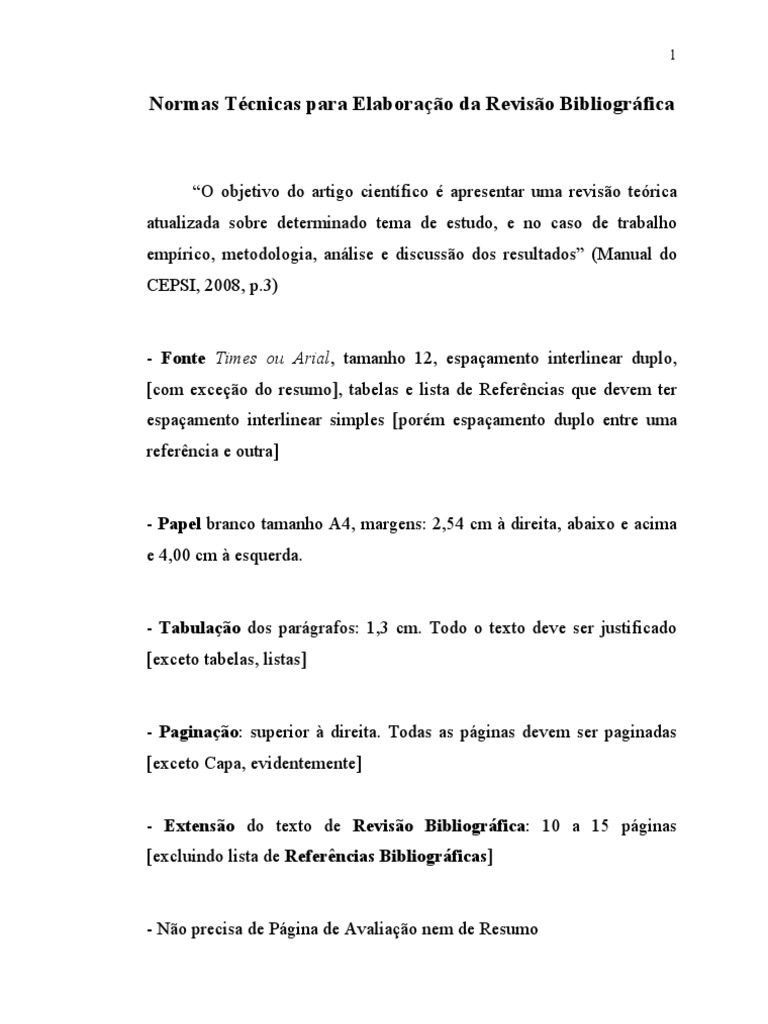 1

Normas Técnicas para Elaboração da Revisão Bibliográfica

“O objetivo do artigo científico é apresentar uma revisão teórica atualizada sobre determinado tema de estudo, e no caso de trabalho empírico, metodologia, análise e discussão dos resultados” (Manual do CEPSI, 2008, p.3)

- Fonte Times ou Arial, tamanho 12, espaçamento interlinear duplo, [com exceção do resumo], tabelas e lista de Referências que devem ter espaçamento interlinear simples [porém espaçamento duplo entre uma referência e outra]

- Papel branco tamanho A4, margens: 2,54 cm à direita, abaixo e acima e 4,00 cm à esquerda.

- Tabulação dos parágrafos: 1,3 cm. Todo o texto deve ser justificado [exceto tabelas, listas]

- Paginação: superior à direita. Todas as páginas devem ser paginadas [exceto Capa, evidentemente]

- Extensão do texto de Revisão Bibliográfica: 10 a 15 páginas [excluindo lista de Referências Bibliográficas]

- Não precisa de Página de Avaliação nem de Resumo